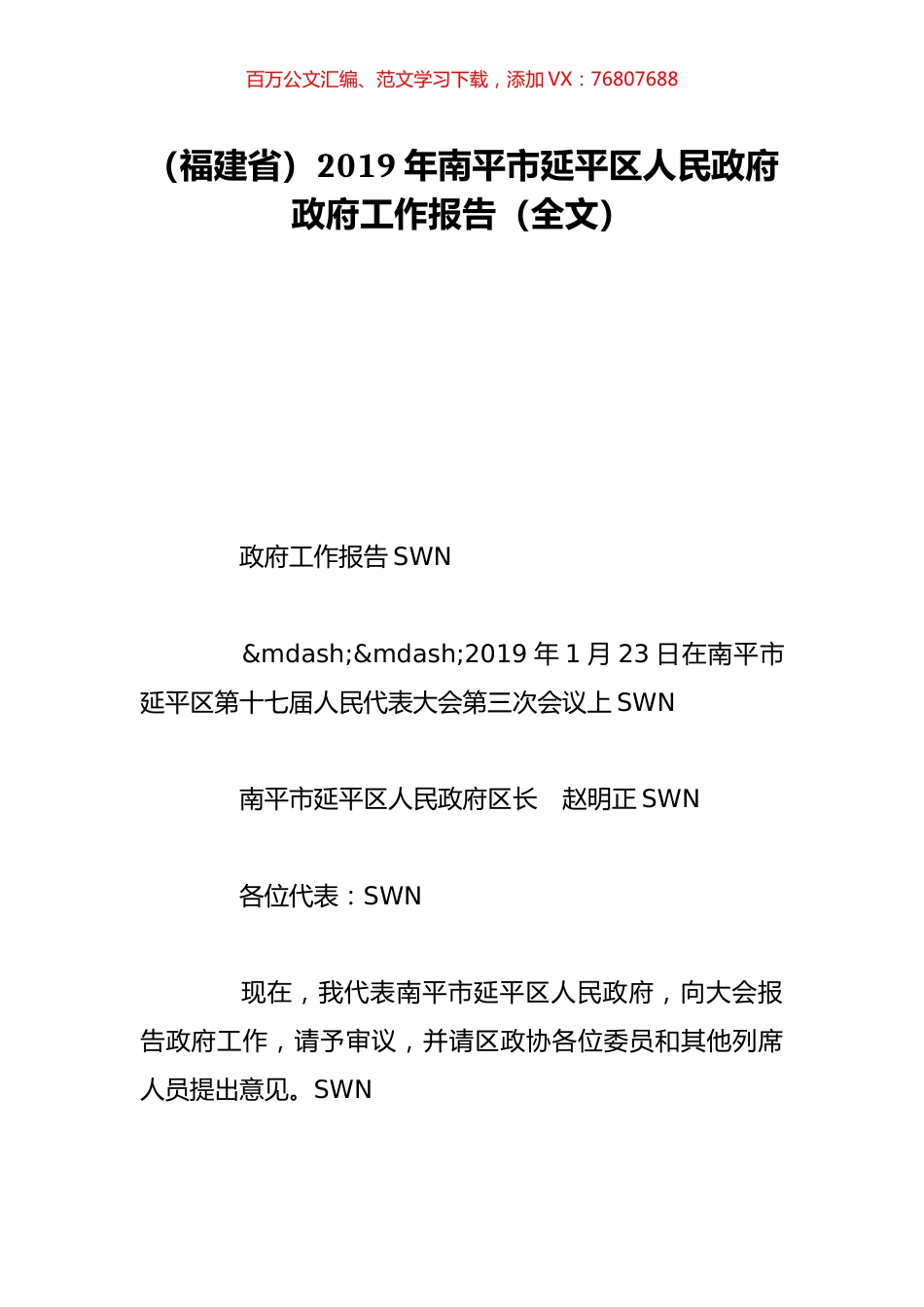 百万公文汇编、范文学习下载，添加 VX：76807688

（福建省）2019 年南平市延平区人民政府政府工作报告（全文）

政府工作报告 SWN

&mdash;&mdash;2019 年 1 月 23 日在南平市延平区第十七届人民代表大会第三次会议上 SWN

南平市延平区人民政府区长　赵明正 SWN

各位代表：SWN

现在，我代表南平市延平区人民政府，向大会报告政府工作，请予审议，并请区政协各位委员和其他列席人员提出意见。SWN